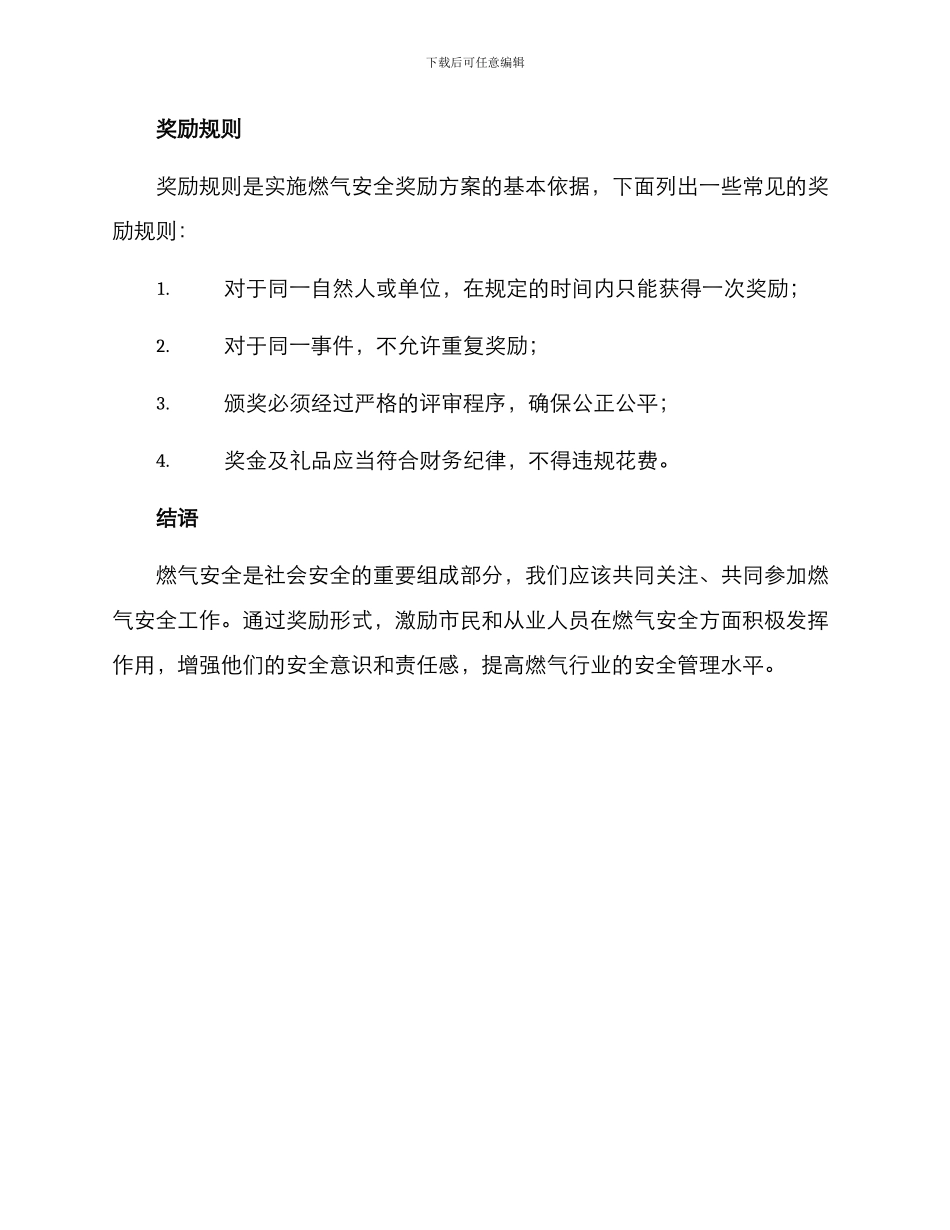 下载后可任意编辑

奖励规则

奖励规则是实施燃气安全奖励方案的基本依据，下面列出一些常见的奖励规则：

1. 对于同一自然人或单位，在规定的时间内只能获得一次奖励；

2. 对于同一事件，不允许重复奖励；

3. 颁奖必须经过严格的评审程序，确保公正公平；

4. 奖金及礼品应当符合财务纪律，不得违规花费。

结语

燃气安全是社会安全的重要组成部分，我们应该共同关注、共同参加燃气安全工作。通过奖励形式，激励市民和从业人员在燃气安全方面积极发挥作用，增强他们的安全意识和责任感，提高燃气行业的安全管理水平。